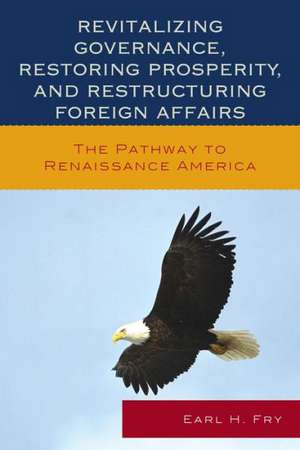 REVITALIZING GOVERNANCE, RESTORING PROSPERITY, AND RESTRUCTURING FOREIGN AFFAIRS

THE PATHWAY TO RENAISSANCE AMERICA

EARL H. FRY